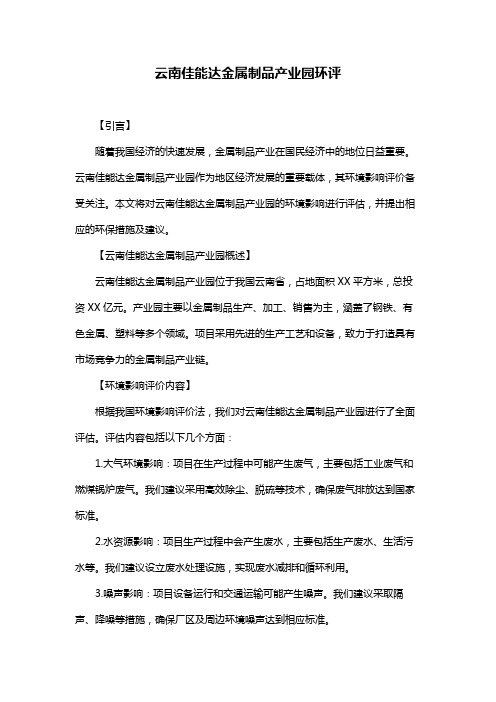 云南佳能达金属制品产业园环评

【引言】

随着我国经济的快速发展，金属制品产业在国民经济中的地位日益重要。云南佳能达金属制品产业园作为地区经济发展的重要载体，其环境影响评价备受关注。本文将对云南佳能达金属制品产业园的环境影响进行评估，并提出相应的环保措施及建议。

【云南佳能达金属制品产业园概述】

云南佳能达金属制品产业园位于我国云南省，占地面积 XX 平方米，总投资 XX 亿元。产业园主要以金属制品生产、加工、销售为主，涵盖了钢铁、有色金属、塑料等多个领域。项目采用先进的生产工艺和设备，致力于打造具有市场竞争力的金属制品产业链。

【环境影响评价内容】

根据我国环境影响评价法，我们对云南佳能达金属制品产业园进行了全面评估。评估内容包括以下几个方面：

1.大气环境影响：项目在生产过程中可能产生废气，主要包括工业废气和燃煤锅炉废气。我们建议采用高效除尘、脱硫等技术，确保废气排放达到国家标准。

2.水资源影响：项目生产过程中会产生废水，主要包括生产废水、生活污水等。我们建议设立废水处理设施，实现废水减排和循环利用。

3.噪声影响：项目设备运行和交通运输可能产生噪声。我们建议采取隔声、降噪等措施，确保厂区及周边环境噪声达到相应标准。